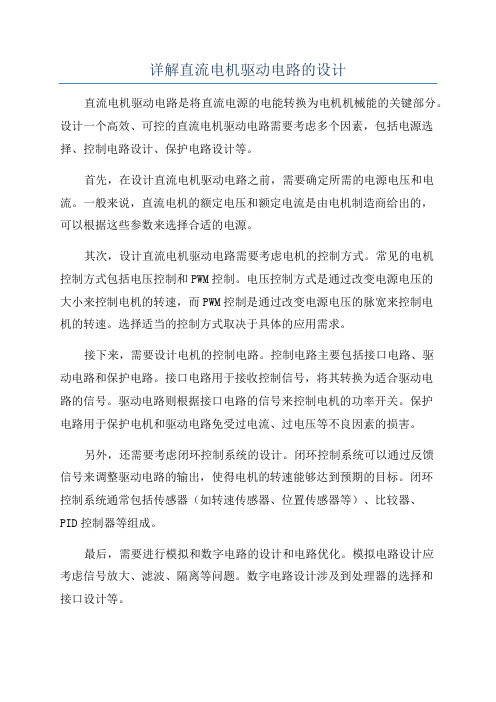 详解直流电机驱动电路的设计

直流电机驱动电路是将直流电源的电能转换为电机机械能的关键部分。设计一个高效、可控的直流电机驱动电路需要考虑多个因素，包括电源选择、控制电路设计、保护电路设计等。

首先，在设计直流电机驱动电路之前，需要确定所需的电源电压和电流。一般来说，直流电机的额定电压和额定电流是由电机制造商给出的，可以根据这些参数来选择合适的电源。

其次，设计直流电机驱动电路需要考虑电机的控制方式。常见的电机控制方式包括电压控制和PWM控制。电压控制方式是通过改变电源电压的大小来控制电机的转速，而PWM控制是通过改变电源电压的脉宽来控制电机的转速。选择适当的控制方式取决于具体的应用需求。

接下来，需要设计电机的控制电路。控制电路主要包括接口电路、驱动电路和保护电路。接口电路用于接收控制信号，将其转换为适合驱动电路的信号。驱动电路则根据接口电路的信号来控制电机的功率开关。保护电路用于保护电机和驱动电路免受过电流、过电压等不良因素的损害。

另外，还需要考虑闭环控制系统的设计。闭环控制系统可以通过反馈信号来调整驱动电路的输出，使得电机的转速能够达到预期的目标。闭环控制系统通常包括传感器（如转速传感器、位置传感器等）、比较器、PID控制器等组成。

最后，需要进行模拟和数字电路的设计和电路优化。模拟电路设计应考虑信号放大、滤波、隔离等问题。数字电路设计涉及到处理器的选择和接口设计等。